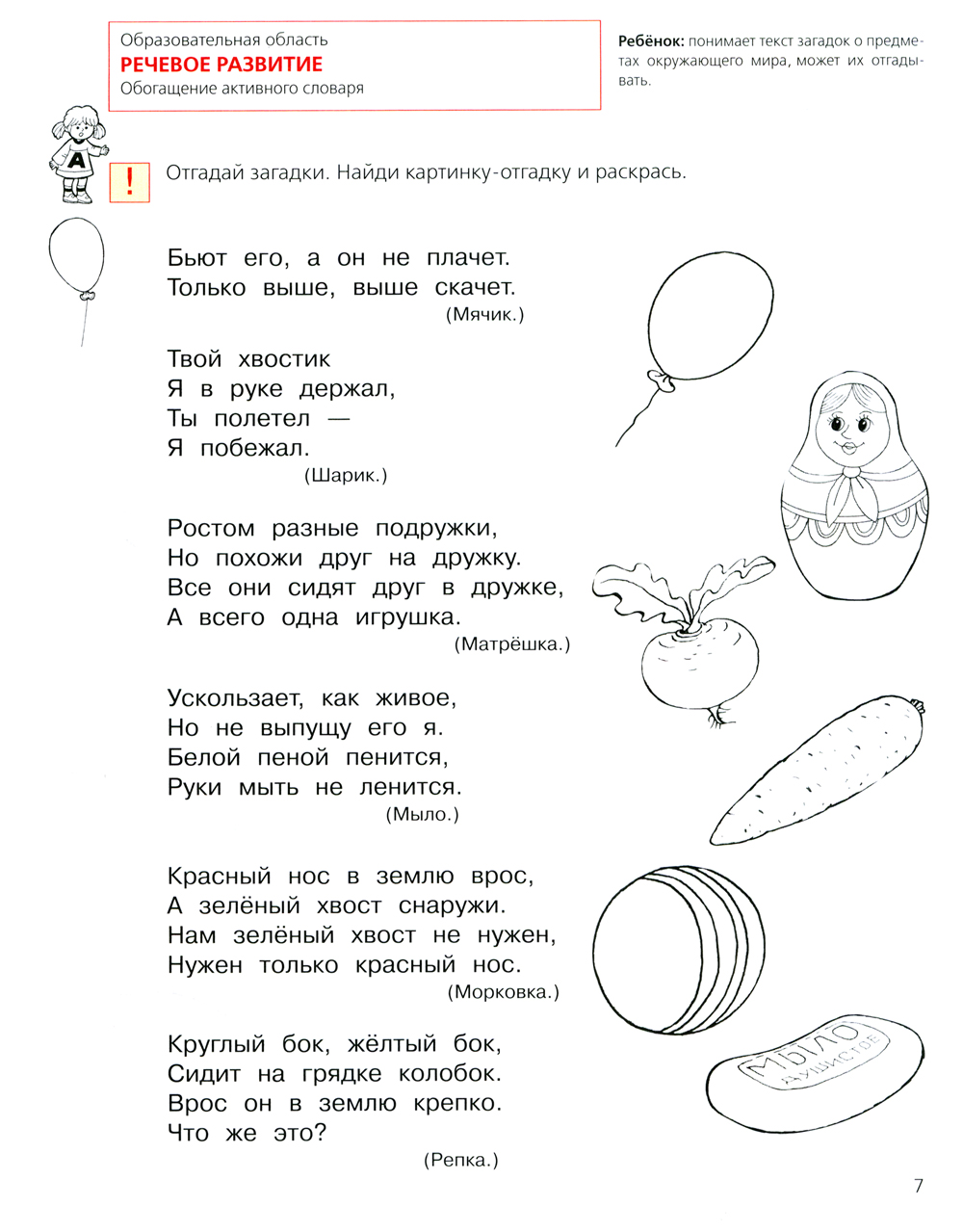 Образовательная область
РЕЧЕВОЕ РАЗВИТИЕ
Обогащение активного словаря

Ребёнок: понимает текст загадок о предметах окружающего мира, может их отгадывать.

А

!

Отгадай загадки. Найди картинку-отгадку и раскрась.

Бьют его, а он не плачет.
Только выше, выше скачет.
(Мячик.)

Твой хвостик
Я в руке держал,
Ты полетел —
Я побежал.
(Шарик.)

Ростом разные подружки,
Но похожи друг на дружку.
Все они сидят друг в дружке,
А всего одна игрушка.
(Матрёшка.)

Ускользает, как живое,
Но не выпущу его я.
Белой пеной пенится,
Руки мыть не ленится.
(Мыло.)

Красный нос в землю врос,
А зелёный хвост снаружи.
Нам зелёный хвост не нужен,
Нужен только красный нос.
(Морковка.)

Круглый бок, жёлтый бок,
Сидит на грядке колобок.
Врос он в землю крепко.
Что же это?
(Репка.)

МЫЛО
ДУШИСТОЕ

7